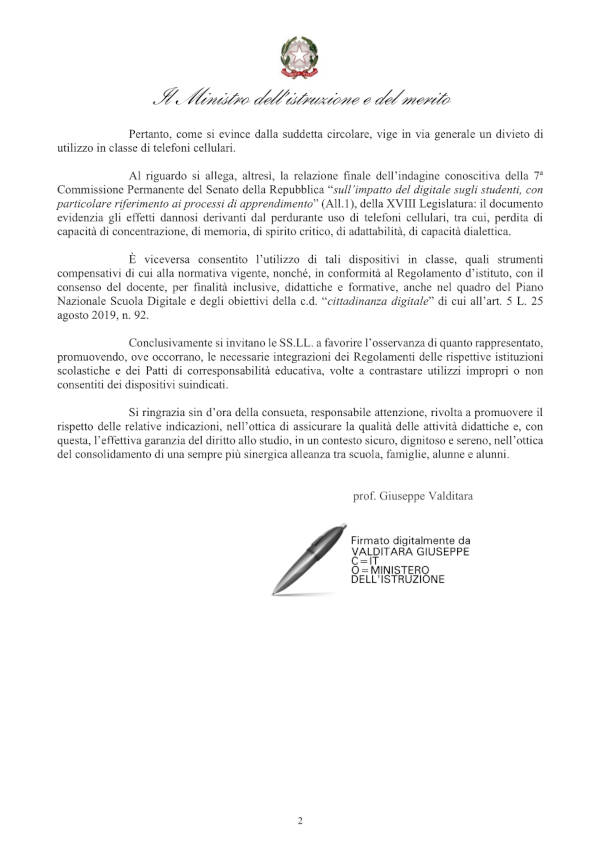 Il Ministro dell'istruzione e del merito

Pertanto, come si evince dalla suddetta circolare, vige in via generale un divieto di utilizzo in classe di telefoni cellulari.

Al riguardo si allega, altresì, la relazione finale dell'indagine conoscitiva della 7ª Commissione Permanente del Senato della Repubblica "sull'impatto del digitale sugli studenti, con particolare riferimento ai processi di apprendimento" (All.1), della XVIII Legislatura: il documento evidenzia gli effetti dannosi derivanti dal perdurante uso di telefoni cellulari, tra cui, perdita di capacità di concentrazione, di memoria, di spirito critico, di adattabilità, di capacità dialettica.

È viceversa consentito l'utilizzo di tali dispositivi in classe, quali strumenti compensativi di cui alla normativa vigente, nonché, in conformità al Regolamento d'istituto, con il consenso del docente, per finalità inclusive, didattiche e formative, anche nel quadro del Piano Nazionale Scuola Digitale e degli obiettivi della c.d. "cittadinanza digitale" di cui all'art. 5 L. 25 agosto 2019, n. 92.

Conclusivamente si invitano le SS.LL. a favorire l'osservanza di quanto rappresentato, promuovendo, ove occorrano, le necessarie integrazioni dei Regolamenti delle rispettive istituzioni scolastiche e dei Patti di corresponsabilità educativa, volte a contrastare utilizzi impropri o non consentiti dei dispositivi suindicati.

Si ringrazia sin d'ora della consueta, responsabile attenzione, rivolta a promuovere il rispetto delle relative indicazioni, nell'ottica di assicurare la qualità delle attività didattiche e, con questa, l'effettiva garanzia del diritto allo studio, in un contesto sicuro, dignitoso e sereno, nell'ottica del consolidamento di una sempre più sinergica alleanza tra scuola, famiglie, alunne e alunni.

prof. Giuseppe Valditara

Firmato digitalmente da
VALDITARA GIUSEPPE
C=IT
O=MINISTERO
DELL'ISTRUZIONE

2